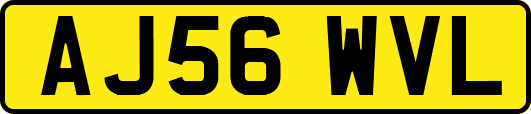 AJ56 WVL